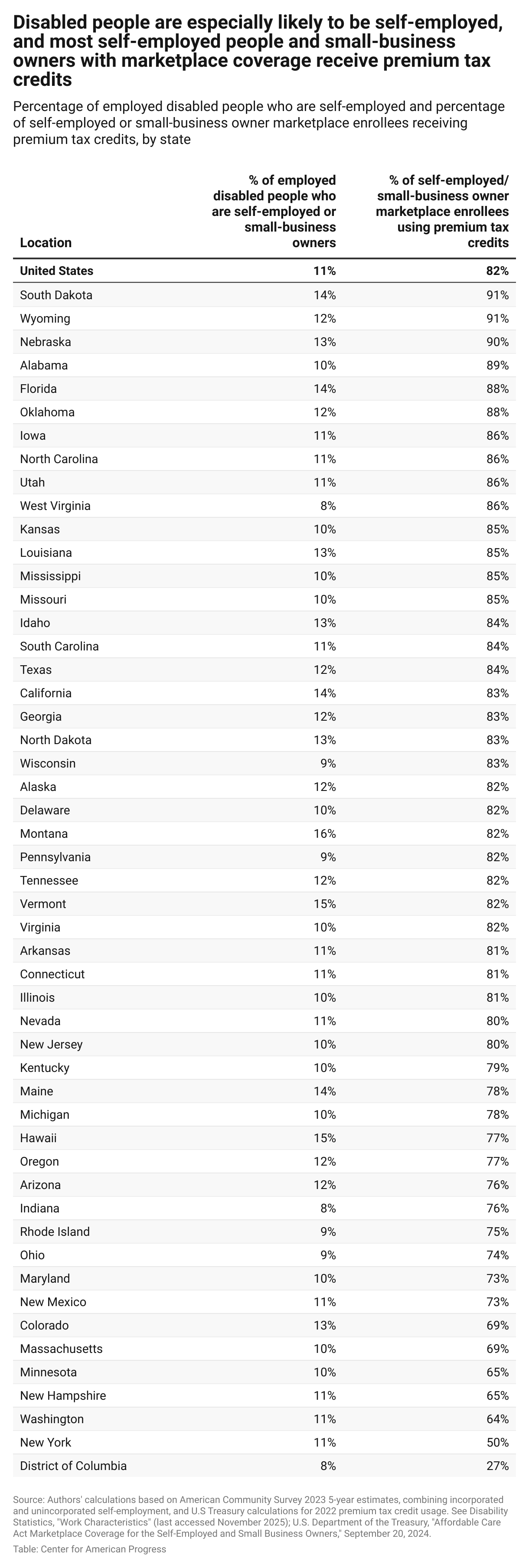 Disabled people are especially likely to be self-employed, and most self-employed people and small-business owners with marketplace coverage receive premium tax credits

Percentage of employed disabled people who are self-employed and percentage of self-employed or small-business owner marketplace enrollees receiving premium tax credits, by state

| Location | % of employed disabled people who are self-employed or small-business owners | % of self-employed/ small-business owner marketplace enrollees using premium tax credits |
|---|---|---|
| United States | 11% | 82% |
| South Dakota | 14% | 91% |
| Wyoming | 12% | 91% |
| Nebraska | 13% | 90% |
| Alabama | 10% | 89% |
| Florida | 14% | 88% |
| Oklahoma | 12% | 88% |
| Iowa | 11% | 86% |
| North Carolina | 11% | 86% |
| Utah | 11% | 86% |
| West Virginia | 8% | 86% |
| Kansas | 10% | 85% |
| Louisiana | 13% | 85% |
| Mississippi | 10% | 85% |
| Missouri | 10% | 85% |
| Idaho | 13% | 84% |
| South Carolina | 11% | 84% |
| Texas | 12% | 84% |
| California | 14% | 83% |
| Georgia | 12% | 83% |
| North Dakota | 13% | 83% |
| Wisconsin | 9% | 83% |
| Alaska | 12% | 82% |
| Delaware | 10% | 82% |
| Montana | 16% | 82% |
| Pennsylvania | 9% | 82% |
| Tennessee | 12% | 82% |
| Vermont | 15% | 82% |
| Virginia | 10% | 82% |
| Arkansas | 11% | 81% |
| Connecticut | 11% | 81% |
| Illinois | 10% | 81% |
| Nevada | 11% | 80% |
| New Jersey | 10% | 80% |
| Kentucky | 10% | 79% |
| Maine | 14% | 78% |
| Michigan | 10% | 78% |
| Hawaii | 15% | 77% |
| Oregon | 12% | 77% |
| Arizona | 12% | 76% |
| Indiana | 8% | 76% |
| Rhode Island | 9% | 75% |
| Ohio | 9% | 74% |
| Maryland | 10% | 73% |
| New Mexico | 11% | 73% |
| Colorado | 13% | 69% |
| Massachusetts | 10% | 69% |
| Minnesota | 10% | 65% |
| New Hampshire | 11% | 65% |
| Washington | 11% | 64% |
| New York | 11% | 50% |
| District of Columbia | 8% | 27% |

Source: Authors' calculations based on American Community Survey 2023 5-year estimates, combining incorporated and unincorporated self-employment, and U.S Treasury calculations for 2022 premium tax credit usage. See Disability Statistics, "Work Characteristics" (last accessed November 2025); U.S. Department of the Treasury, "Affordable Care Act Marketplace Coverage for the Self-Employed and Small Business Owners," September 20, 2024.
Table: Center for American Progress